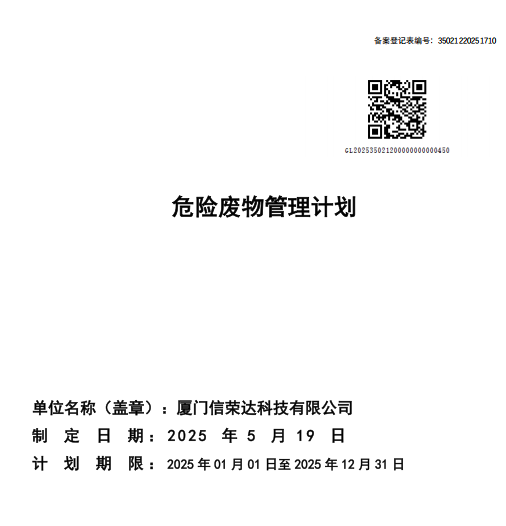 备案登记表编号：35021220251710

GL2025350212000000000000450

危险废物管理计划

单位名称（盖章）：厦门信荣达科技有限公司

制 定 日 期：2025 年 5 月 19 日

计 划 期 限：2025 年 01 月 01 日至 2025 年 12 月 31 日